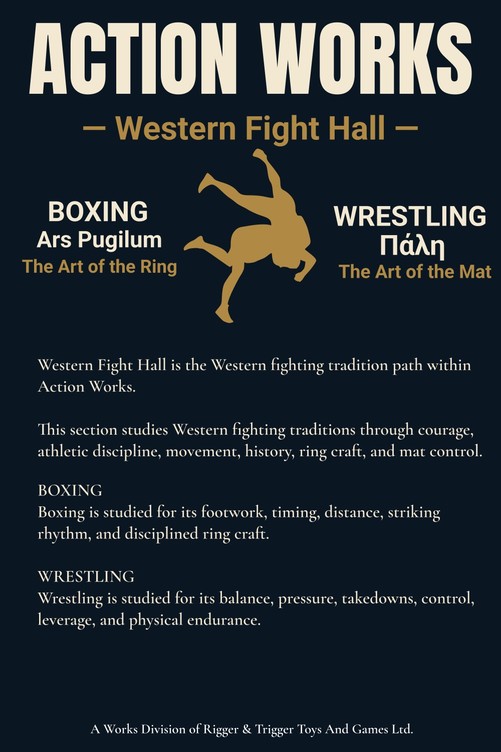 ACTION WORKS

— Western Fight Hall —

BOXING
Ars Pugilum
The Art of the Ring

WRESTLING
Πάλη
The Art of the Mat

Western Fight Hall is the Western fighting tradition path within Action Works.

This section studies Western fighting traditions through courage, athletic discipline, movement, history, ring craft, and mat control.

BOXING
Boxing is studied for its footwork, timing, distance, striking rhythm, and disciplined ring craft.

WRESTLING
Wrestling is studied for its balance, pressure, takedowns, control, leverage, and physical endurance.

A Works Division of Rigger & Trigger Toys And Games Ltd.